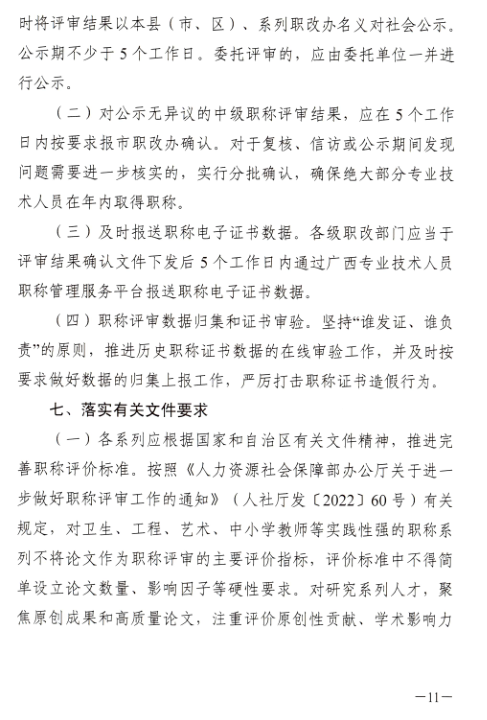 时将评审结果以本县（市、区）、系列职改办名义对社会公示。公示期不少于5个工作日。委托评审的，应由委托单位一并进行公示。

（二）对公示无异议的中级职称评审结果，应在5个工作日内按要求报市职改办确认。对于复核、信访或公示期间发现问题需要进一步核实的，实行分批确认，确保绝大部分专业技术人员在年内取得职称。

（三）及时报送职称电子证书数据。各级职改部门应当于评审结果确认文件下发后5个工作日内通过广西专业技术人员职称管理服务平台报送职称电子证书数据。

（四）职称评审数据归集和证书审验。坚持“谁发证、谁负责”的原则，推进历史职称证书数据的在线审验工作，并及时按要求做好数据的归集上报工作，严厉打击职称证书造假行为。

七、落实有关文件要求

（一）各系列应根据国家和自治区有关文件精神，推进完善职称评价标准。按照《人力资源社会保障部办公厅关于进一步做好职称评审工作的通知》（人社厅发〔2022〕60号）有关规定，对卫生、工程、艺术、中小学教师等实践性强的职称系列不将论文作为职称评审的主要评价指标，评价标准中不得简单设立论文数量、影响因子等硬性要求。对研究系列人才，聚焦原创成果和高质量论文，注重评价原创性贡献、学术影响力

—11—